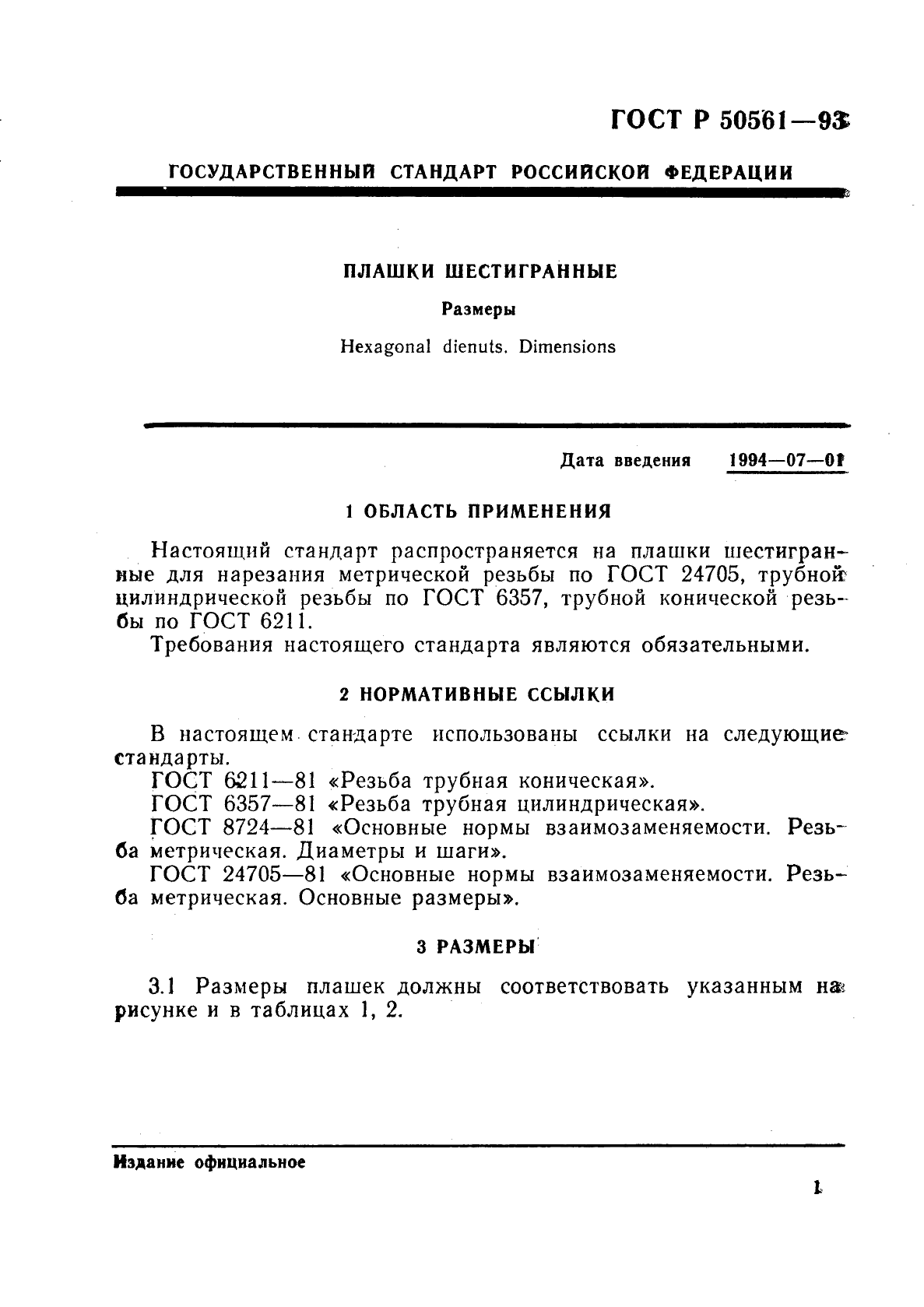 ГОСТ Р 50561—93

ГОСУДАРСТВЕННЫЙ СТАНДАРТ РОССИЙСКОЙ ФЕДЕРАЦИИ

ПЛАШКИ ШЕСТИГРАННЫЕ

Размеры

Hexagonal dienuts. Dimensions

Дата введения 1994—07—01

1 ОБЛАСТЬ ПРИМЕНЕНИЯ

Настоящий стандарт распространяется на плашки шестигранные для нарезания метрической резьбы по ГОСТ 24705, трубной цилиндрической резьбы по ГОСТ 6357, трубной конической резьбы по ГОСТ 6211.

Требования настоящего стандарта являются обязательными.

2 НОРМАТИВНЫЕ ССЫЛКИ

В настоящем стандарте использованы ссылки на следующие стандарты.

ГОСТ 6211—81 «Резьба трубная коническая».

ГОСТ 6357—81 «Резьба трубная цилиндрическая».

ГОСТ 8724—81 «Основные нормы взаимозаменяемости. Резьба метрическая. Диаметры и шаги».

ГОСТ 24705—81 «Основные нормы взаимозаменяемости. Резьба метрическая. Основные размеры».

3 РАЗМЕРЫ

3.1 Размеры плашек должны соответствовать указанным на рисунке и в таблицах 1, 2.

Издание официальное

1